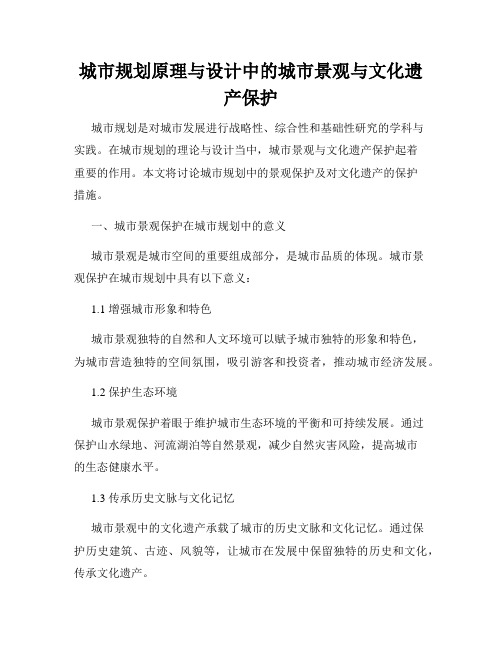 城市规划原理与设计中的城市景观与文化遗产保护

城市规划是对城市发展进行战略性、综合性和基础性研究的学科与实践。在城市规划的理论与设计当中，城市景观与文化遗产保护起着重要的作用。本文将讨论城市规划中的景观保护及对文化遗产的保护措施。

一、城市景观保护在城市规划中的意义

城市景观是城市空间的重要组成部分，是城市品质的体现。城市景观保护在城市规划中具有以下意义：

1.1 增强城市形象和特色

城市景观独特的自然和人文环境可以赋予城市独特的形象和特色，为城市营造独特的空间氛围，吸引游客和投资者，推动城市经济发展。

1.2 保护生态环境

城市景观保护着眼于维护城市生态环境的平衡和可持续发展。通过保护山水绿地、河流湖泊等自然景观，减少自然灾害风险，提高城市的生态健康水平。

1.3 传承历史文脉与文化记忆

城市景观中的文化遗产承载了城市的历史文脉和文化记忆。通过保护历史建筑、古迹、风貌等，让城市在发展中保留独特的历史和文化，传承文化遗产。